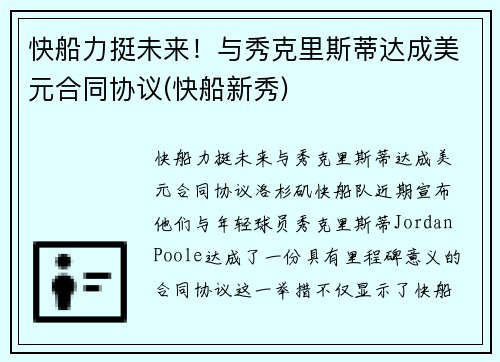 快船力挺未来！与秀克里斯蒂达成美元合同协议(快船新秀)

快船力挺未来与秀克里斯蒂达成美元合同协议洛杉矶快船队近期宣布他们与年轻球员秀克里斯蒂Jordan Poole达成了一份具有里程碑意义的合同协议这一举措不仅显示了快船